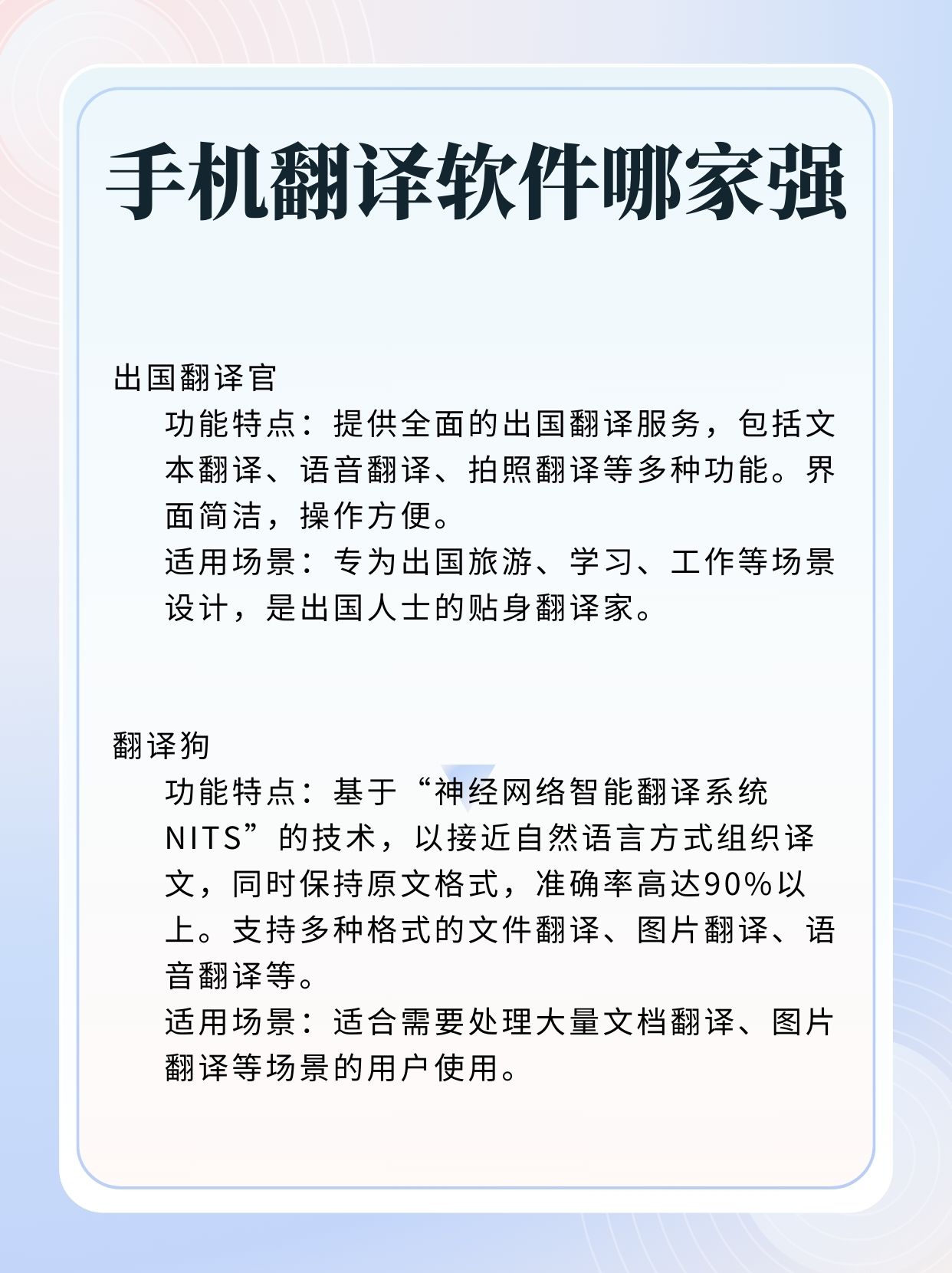 手机翻译软件哪家强

出国翻译官

功能特点：提供全面的出国翻译服务，包括文本翻译、语音翻译、拍照翻译等多种功能。界面简洁，操作方便。

适用场景：专为出国旅游、学习、工作等场景设计，是出国人士的贴身翻译家。

翻译狗

功能特点：基于“神经网络智能翻译系统NITS”的技术，以接近自然语言方式组织译文，同时保持原文格式，准确率高达90%以上。支持多种格式的文件翻译、图片翻译、语音翻译等。

适用场景：适合需要处理大量文档翻译、图片翻译等场景的用户使用。